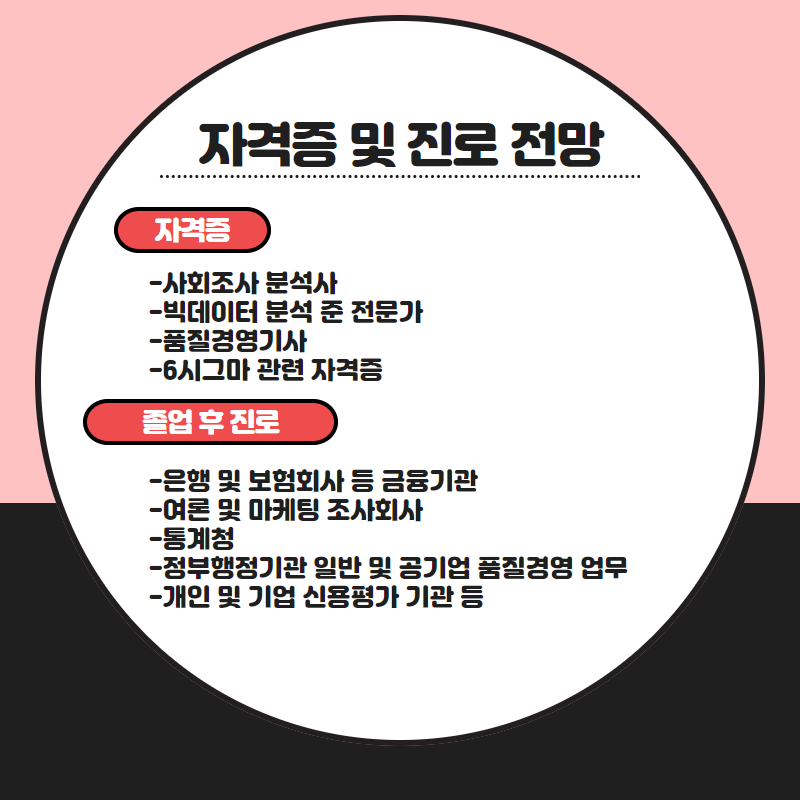 자격증 및 진로 전망

자격증

-사회조사 분석사
-빅데이터 분석 준 전문가
-품질경영기사
-6시그마 관련 자격증

졸업 후 진로

-은행 및 보험회사 등 금융기관
-여론 및 마케팅 조사회사
-통계청
-정부행정기관 일반 및 공기업 품질경영 업무
-개인 및 기업 신용평가 기관 등